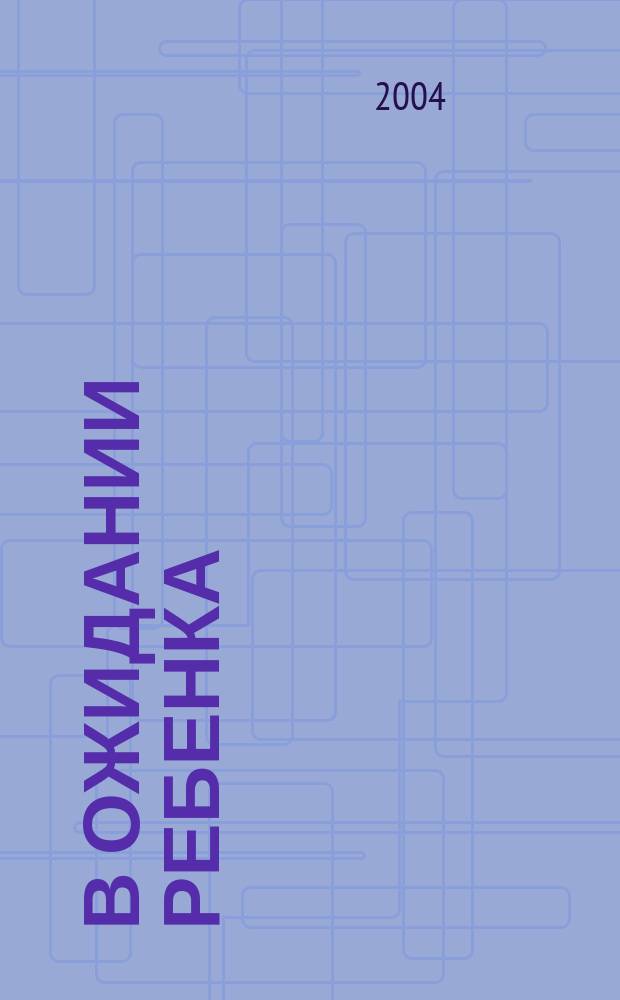 2004

В ОЖИДАНИИ РЕБЕНКА